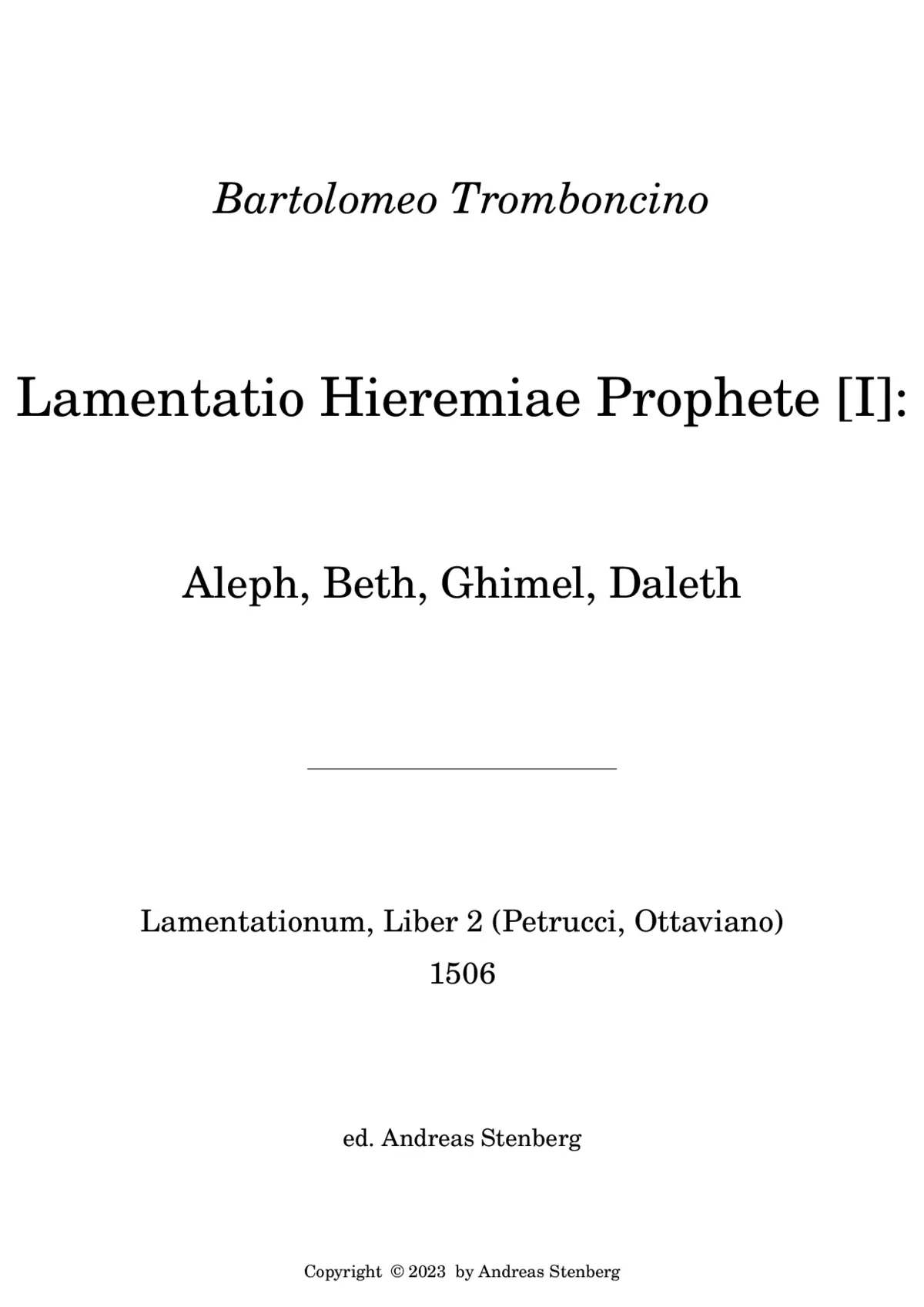 Bartolomeo Tromboncino

Lamentatio Hieremiae Prophete [I]:

Aleph, Beth, Ghimel, Daleth

Lamentationum, Liber 2 (Petrucci, Ottaviano)
1506

ed. Andreas Stenberg

Copyright © 2023 by Andreas Stenberg